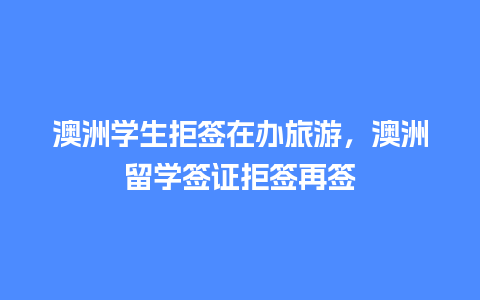 澳洲学生拒签在办旅游，澳洲留学签证拒签再签